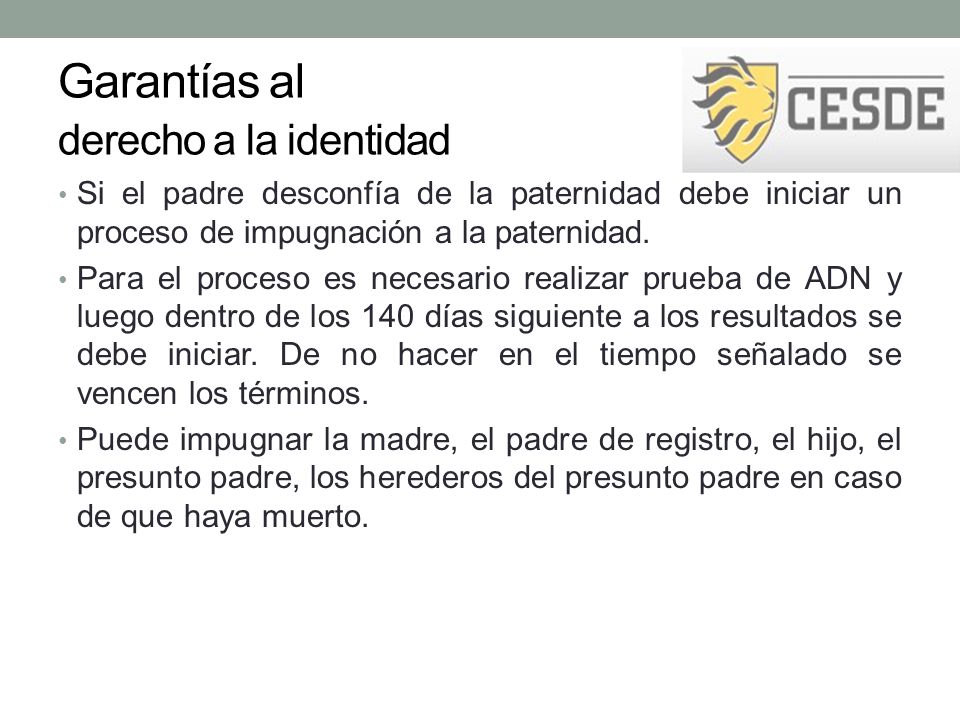 Garantías al
derecho a la identidad

CESDE

• Si el padre desconfía de la paternidad debe iniciar un proceso de impugnación a la paternidad.

• Para el proceso es necesario realizar prueba de ADN y luego dentro de los 140 días siguiente a los resultados se debe iniciar. De no hacer en el tiempo señalado se vencen los términos.

• Puede impugnar la madre, el padre de registro, el hijo, el presunto padre, los herederos del presunto padre en caso de que haya muerto.